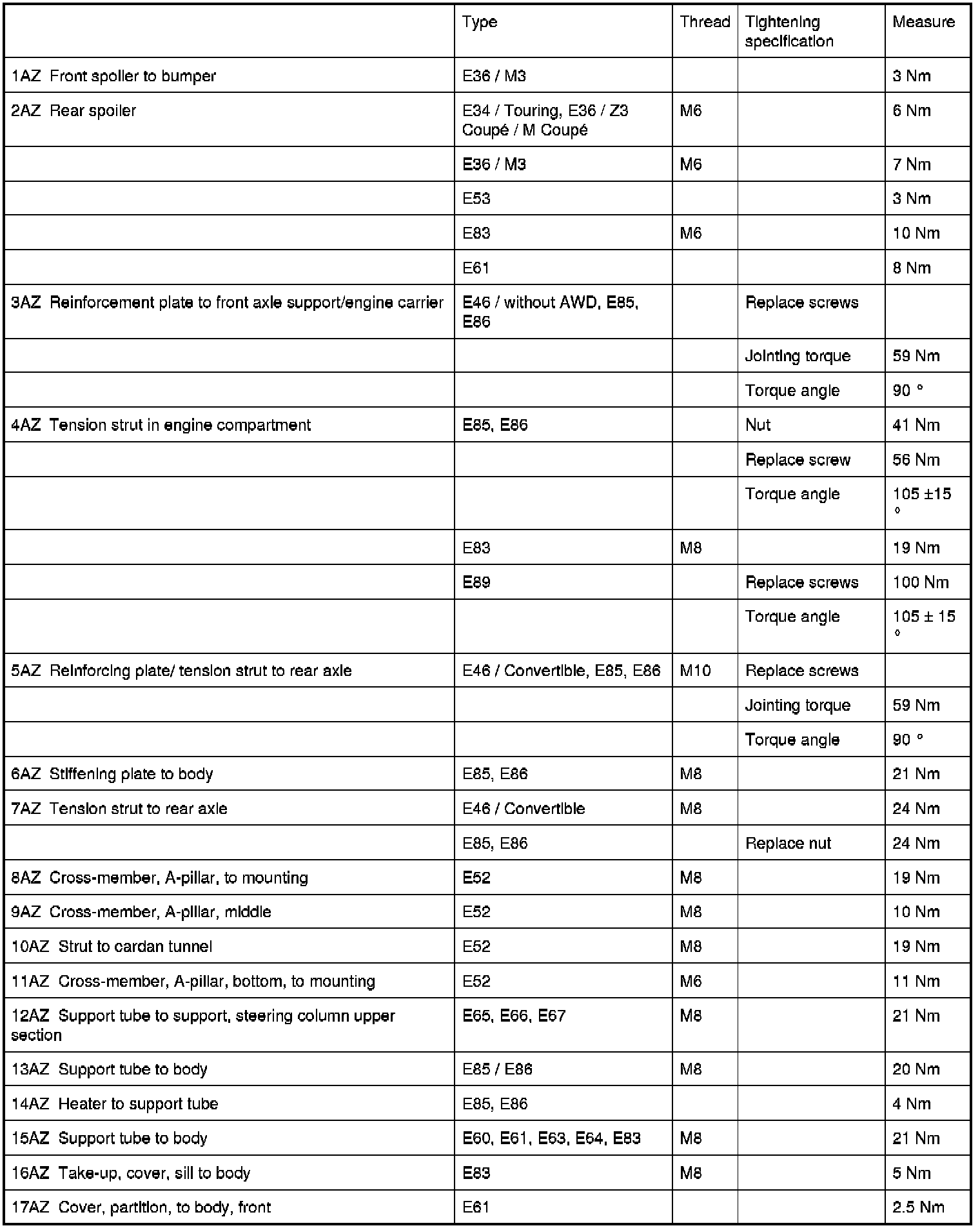 | | Type | Thread | Tightening specification | Measure |
|---|---|---|---|---|
| 1AZ Front spoiler to bumper | E36 / M3 | | | 3 Nm |
| 2AZ Rear spoiler | E34 / Touring, E36 / Z3 Coupé / M Coupé | M6 | | 6 Nm |
| | E36 / M3 | M6 | | 7 Nm |
| | E53 | | | 3 Nm |
| | E83 | M6 | | 10 Nm |
| | E61 | | | 8 Nm |
| 3AZ Reinforcement plate to front axle support/engine carrier | E46 / without AWD, E85, E86 | | Replace screws | |
| | | | Jointing torque | 59 Nm |
| | | | Torque angle | 90 ° |
| 4AZ Tension strut in engine compartment | E85, E86 | | Nut | 41 Nm |
| | | | Replace screw | 56 Nm |
| | | | Torque angle | 105 ±15 ° |
| | E83 | M8 | | 19 Nm |
| | E89 | | Replace screws | 100 Nm |
| | | | Torque angle | 105 ± 15 ° |
| 5AZ Reinforcing plate/ tension strut to rear axle | E46 / Convertible, E85, E86 | M10 | Replace screws | |
| | | | Jointing torque | 59 Nm |
| | | | Torque angle | 90 ° |
| 6AZ Stiffening plate to body | E85, E86 | M8 | | 21 Nm |
| 7AZ Tension strut to rear axle | E46 / Convertible | M8 | | 24 Nm |
| | E85, E86 | | Replace nut | 24 Nm |
| 8AZ Cross-member, A-pillar, to mounting | E52 | M8 | | 19 Nm |
| 9AZ Cross-member, A-pillar, middle | E52 | M8 | | 10 Nm |
| 10AZ Strut to cardan tunnel | E52 | M8 | | 19 Nm |
| 11AZ Cross-member, A-pillar, bottom, to mounting | E52 | M6 | | 11 Nm |
| 12AZ Support tube to support, steering column upper section | E65, E66, E67 | M8 | | 21 Nm |
| 13AZ Support tube to body | E85 / E86 | M8 | | 20 Nm |
| 14AZ Heater to support tube | E85, E86 | | | 4 Nm |
| 15AZ Support tube to body | E60, E61, E63, E64, E83 | M8 | | 21 Nm |
| 16AZ Take-up, cover, sill to body | E83 | M8 | | 5 Nm |
| 17AZ Cover, partition, to body, front | E61 | | | 2.5 Nm |